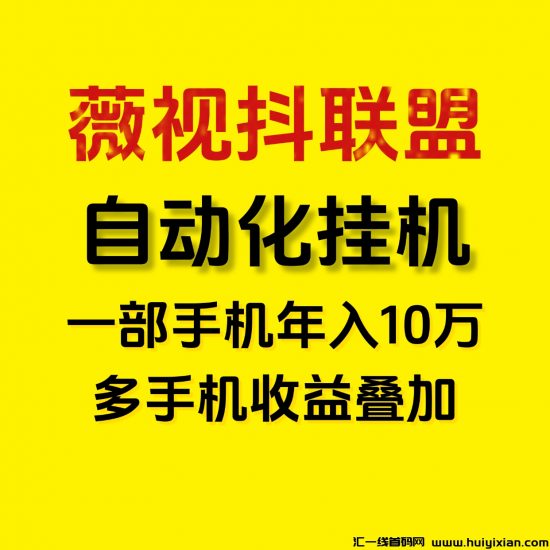 薇视抖联盟

自动化挂机

一部手机年入10万

多手机收益叠加

汇一线首码网 www.huiyixian.com